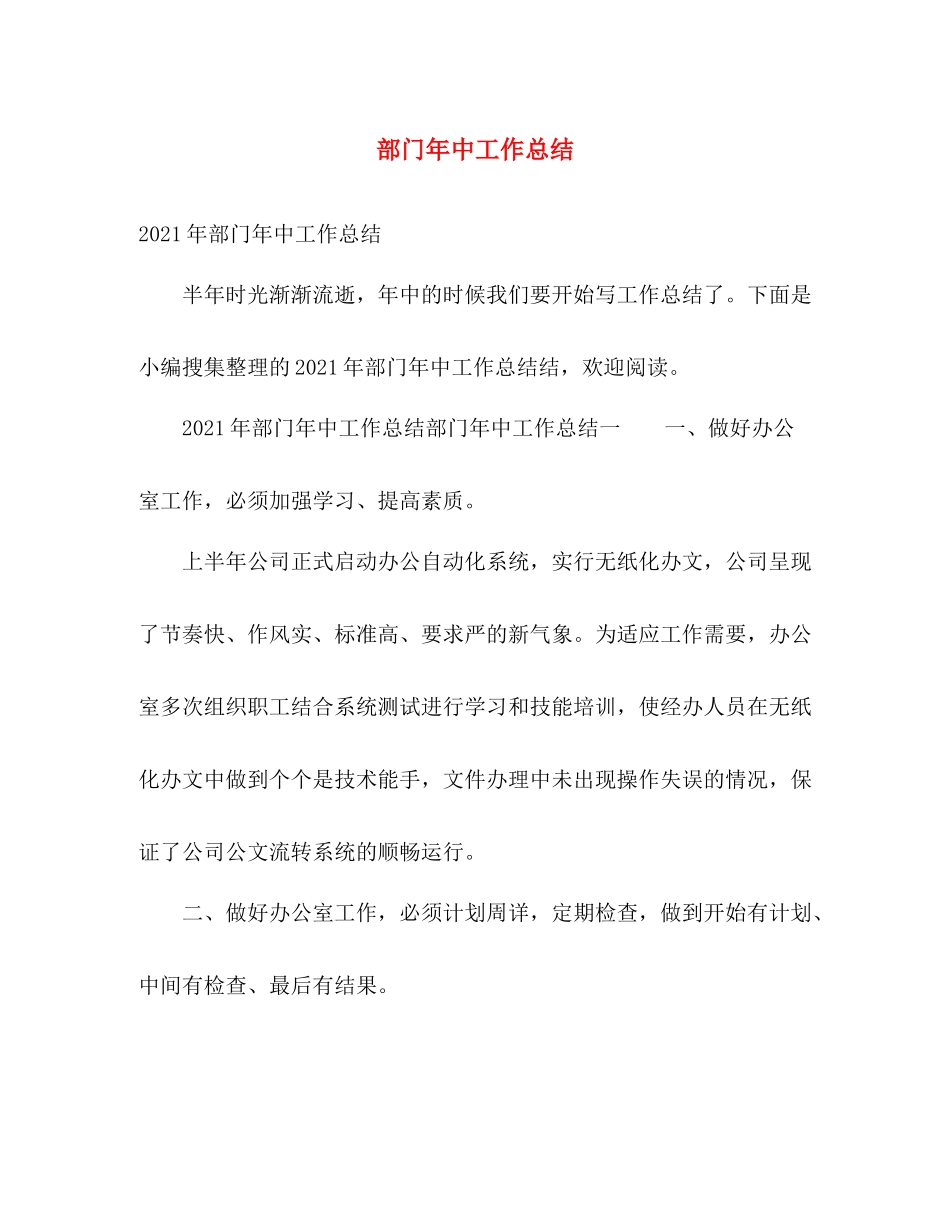 部门年中工作总结

2021年部门年中工作总结

半年时光渐渐流逝，年中的时候我们要开始写工作总结了。下面是小编搜集整理的2021年部门年中工作总结结，欢迎阅读。

2021年部门年中工作总结部门年中工作总结一　　一、做好办公室工作，必须加强学习、提高素质。

上半年公司正式启动办公自动化系统，实行无纸化办文，公司呈现了节奏快、作风实、标准高、要求严的新气象。为适应工作需要，办公室多次组织职工结合系统测试进行学习和技能培训，使经办人员在无纸化办文中做到个个是技术能手，文件办理中未出现操作失误的情况，保证了公司公文流转系统的顺畅运行。

二、做好办公室工作，必须计划周详，定期检查，做到开始有计划、中间有检查、最后有结果。